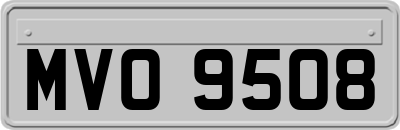 MVO 9508